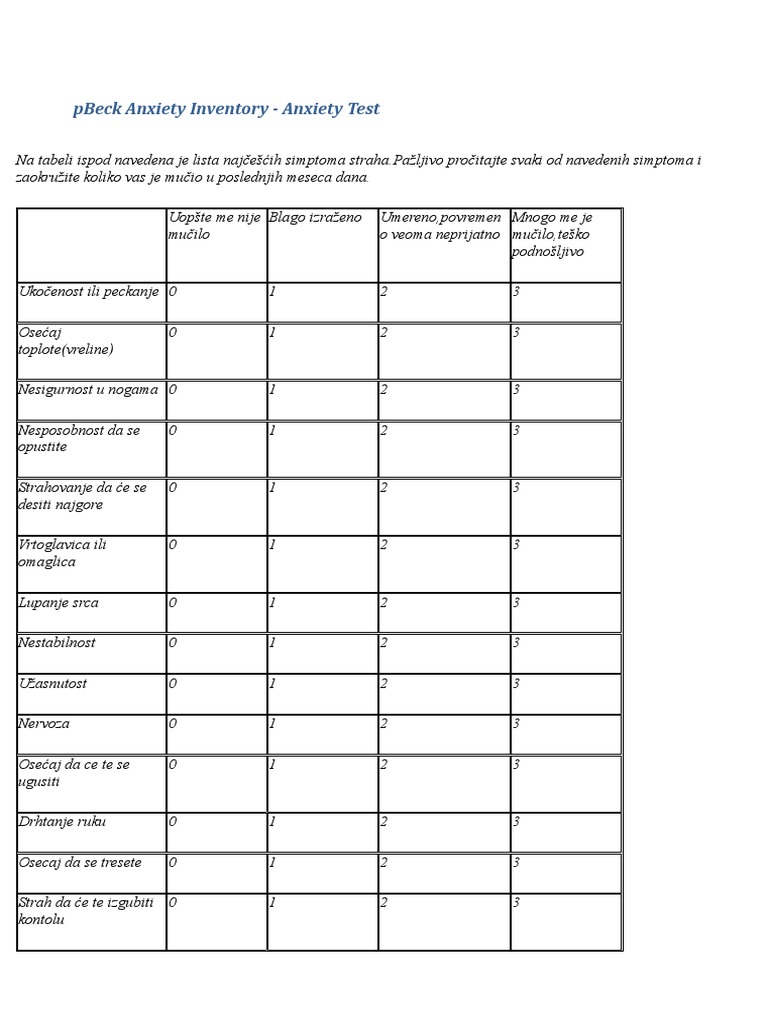 pBeck Anxiety Inventory - Anxiety Test

Na tabeli ispod navedena je lista najčešćih simptoma straha.Pažljivo pročitajte svaki od navedenih simptoma i zaokružite koliko vas je mučio u poslednjih meseca dana.

| | Uopšte me nije mučilo | Blago izraženo | Umereno,povremeno veoma neprijatno | Mnogo me je mučilo,teško podnošljivo |
|---|---|---|---|---|
| Ukočenost ili peckanje | 0 | 1 | 2 | 3 |
| Osećaj toplote(vreline) | 0 | 1 | 2 | 3 |
| Nesigurnost u nogama | 0 | 1 | 2 | 3 |
| Nesposobnost da se opustite | 0 | 1 | 2 | 3 |
| Strahovanje da će se desiti najgore | 0 | 1 | 2 | 3 |
| Vrtoglavica ili omaglica | 0 | 1 | 2 | 3 |
| Lupanje srca | 0 | 1 | 2 | 3 |
| Nestabilnost | 0 | 1 | 2 | 3 |
| Užasnutost | 0 | 1 | 2 | 3 |
| Nervoza | 0 | 1 | 2 | 3 |
| Osećaj da ce te se ugusiti | 0 | 1 | 2 | 3 |
| Drhtanje ruku | 0 | 1 | 2 | 3 |
| Osecaj da se tresete | 0 | 1 | 2 | 3 |
| Strah da će te izgubiti kontolu | 0 | 1 | 2 | 3 |